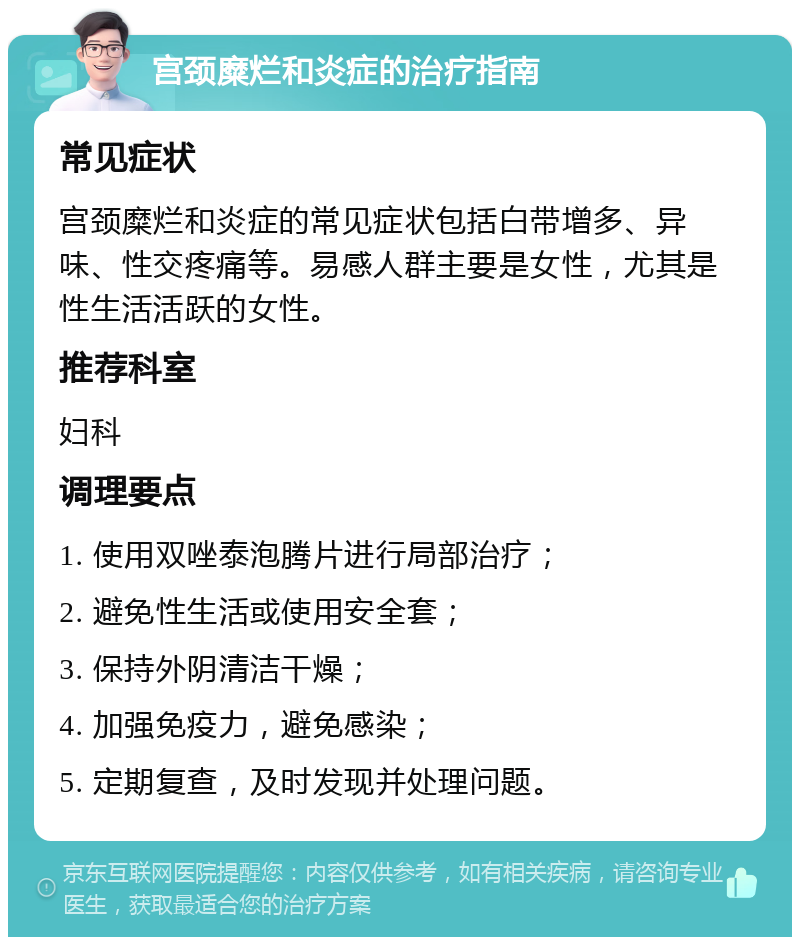 宫颈糜烂和炎症的治疗指南

常见症状

宫颈糜烂和炎症的常见症状包括白带增多、异味、性交疼痛等。易感人群主要是女性，尤其是性生活活跃的女性。

推荐科室

妇科

调理要点

1. 使用双唑泰泡腾片进行局部治疗；

2. 避免性生活或使用安全套；

3. 保持外阴清洁干燥；

4. 加强免疫力，避免感染；

5. 定期复查，及时发现并处理问题。

京东互联网医院提醒您：内容仅供参考，如有相关疾病，请咨询专业医生，获取最适合您的治疗方案